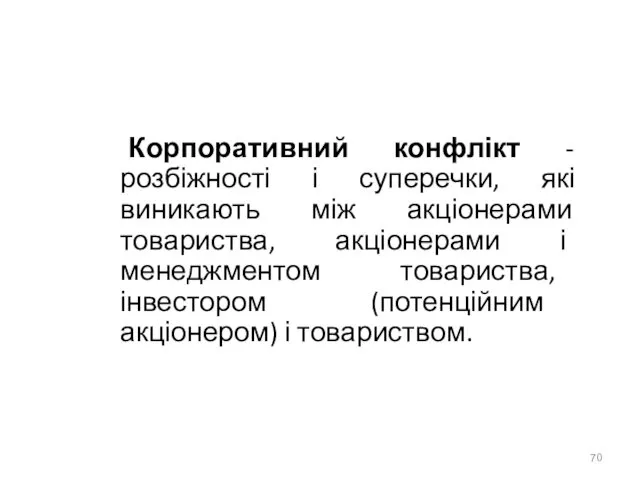 Корпоративний конфлікт - розбіжності і суперечки, які виникають між акціонерами товариства, акціонерами і менеджментом товариства, інвестором (потенційним акціонером) і товариством.

70